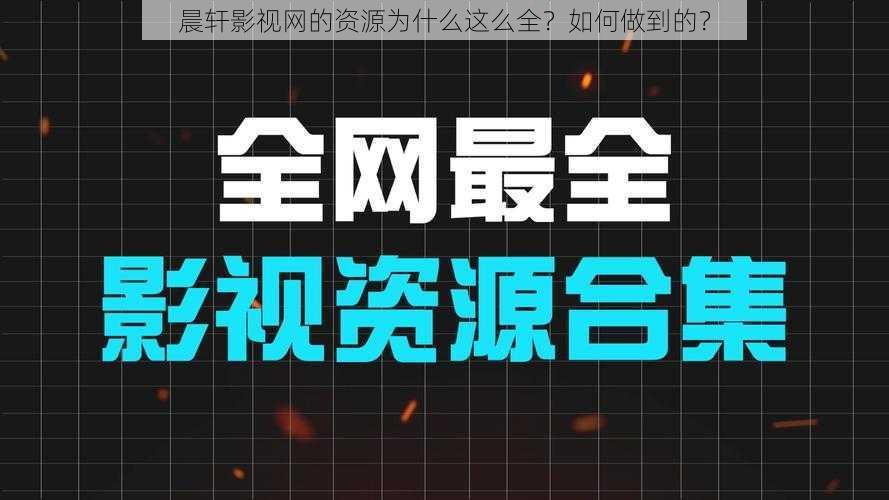 晨轩影视网的资源为什么这么全？如何做到的？

全网最全
影视资源合集